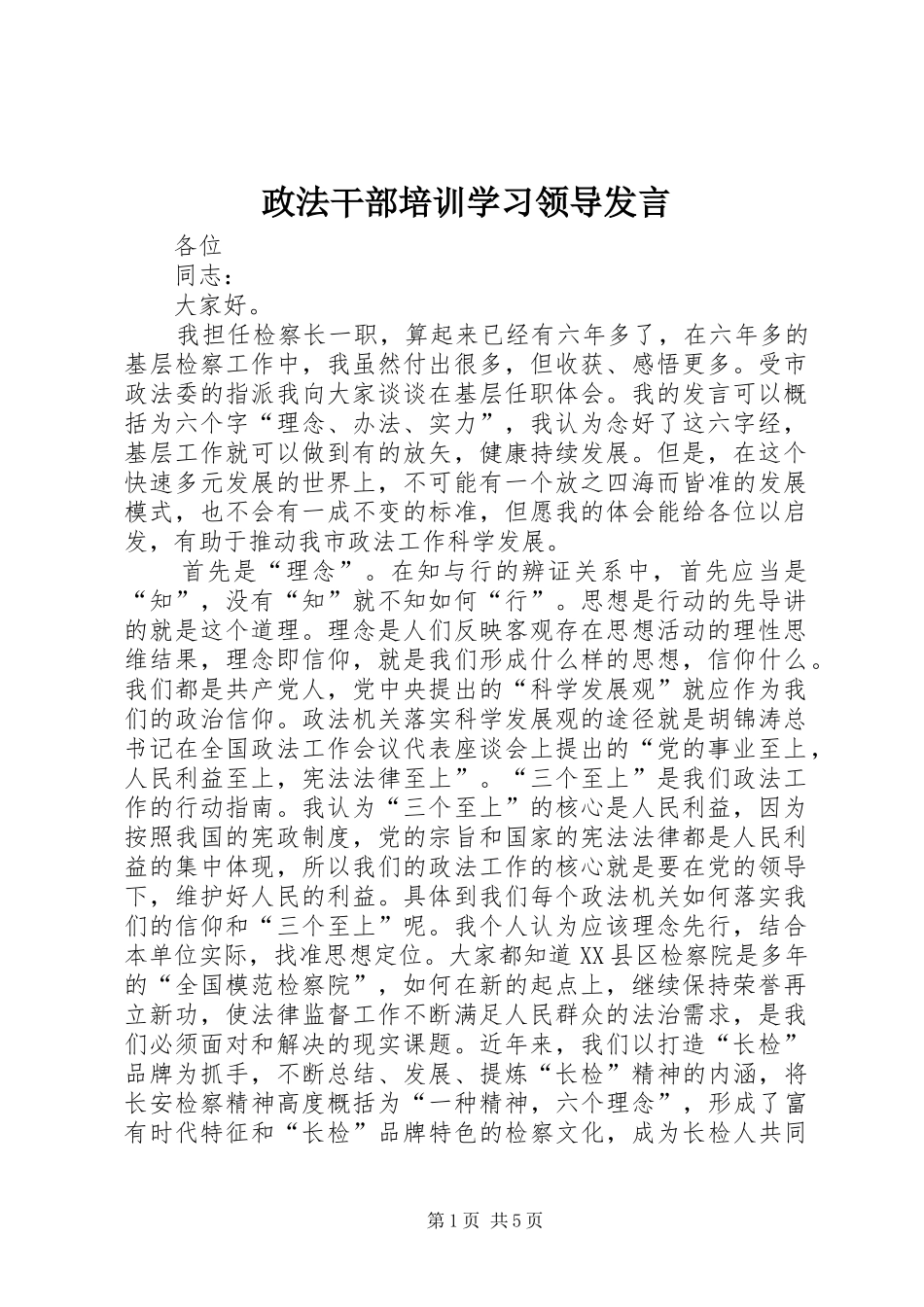 政法干部培训学习领导发言

各位

同志：

大家好。

我担任检察长一职，算起来已经有六年多了，在六年多的基层检察工作中，我虽然付出很多，但收获、感悟更多。受市政法委的指派我向大家谈谈在基层任职体会。我的发言可以概括为六个字“理念、办法、实力”，我认为念好了这六字经，基层工作就可以做到有的放矢，健康持续发展。但是，在这个快速多元发展的世界上，不可能有一个放之四海而皆准的发展模式，也不会有一成不变的标准，但愿我的体会能给各位以启发，有助于推动我市政法工作科学发展。

首先是“理念”。在知与行的辨证关系中，首先应当是“知”，没有“知”就不知如何“行”。思想是行动的先导讲的就是这个道理。理念是人们反映客观存在思想活动的理性思维结果，理念即信仰，就是我们形成什么样的思想，信仰什么。我们都是共产党人，党中央提出的“科学发展观”就应作为我们的政治信仰。政法机关落实科学发展观的途径就是胡锦涛总书记在全国政法工作会议代表座谈会上提出的“党的事业至上，人民利益至上，宪法法律至上”。“三个至上”是我们政法工作的行动指南。我认为“三个至上”的核心是人民利益，因为按照我国的宪政制度，党的宗旨和国家的宪法法律都是人民利益的集中体现，所以我们的政法工作的核心就是要在党的领导下，维护好人民的利益。具体到我们每个政法机关如何落实我们的信仰和“三个至上”呢。我个人认为应该理念先行，结合本单位实际，找准思想定位。大家都知道XX县区检察院是多年的“全国模范检察院”，如何在新的起点上，继续保持荣誉再立新功，使法律监督工作不断满足人民群众的法治需求，是我们必须面对和解决的现实课题。近年来，我们以打造“长检”品牌为抓手，不断总结、发展、提炼“长检”精神的内涵，将长安检察精神高度概括为“一种精神，六个理念”，形成了富有时代特征和“长检”品牌特色的检察文化，成为长检人共同

第1页 共5页